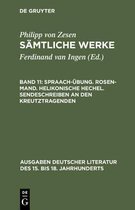 DE GRUYTER

Philipp von Zesen
SÄMTLICHE WERKE

Ferdinand van Ingen (Ed.)

BAND 11: SPRAACH-ÜBUNG. ROSEN-MAND. HELIKONISCHE HECHEL. SENDESCHREIBEN AN DEN KREUTZTRAGENDEN

AUSGABEN DEUTSCHER LITERATUR DES 15. BIS 18. JAHRHUNDERTS

DE G